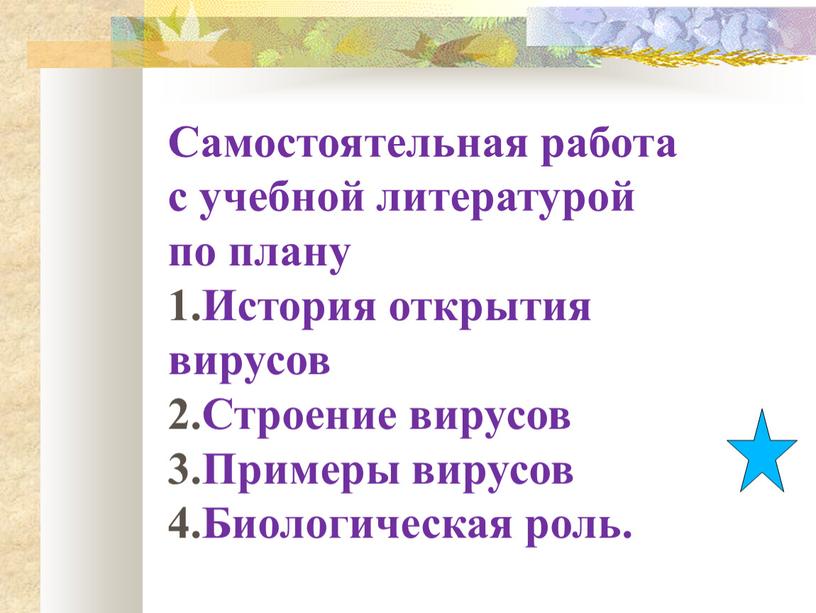 Самостоятельная работа с учебной литературой по плану
1.История открытия вирусов
2.Строение вирусов
3.Примеры вирусов
4.Биологическая роль.